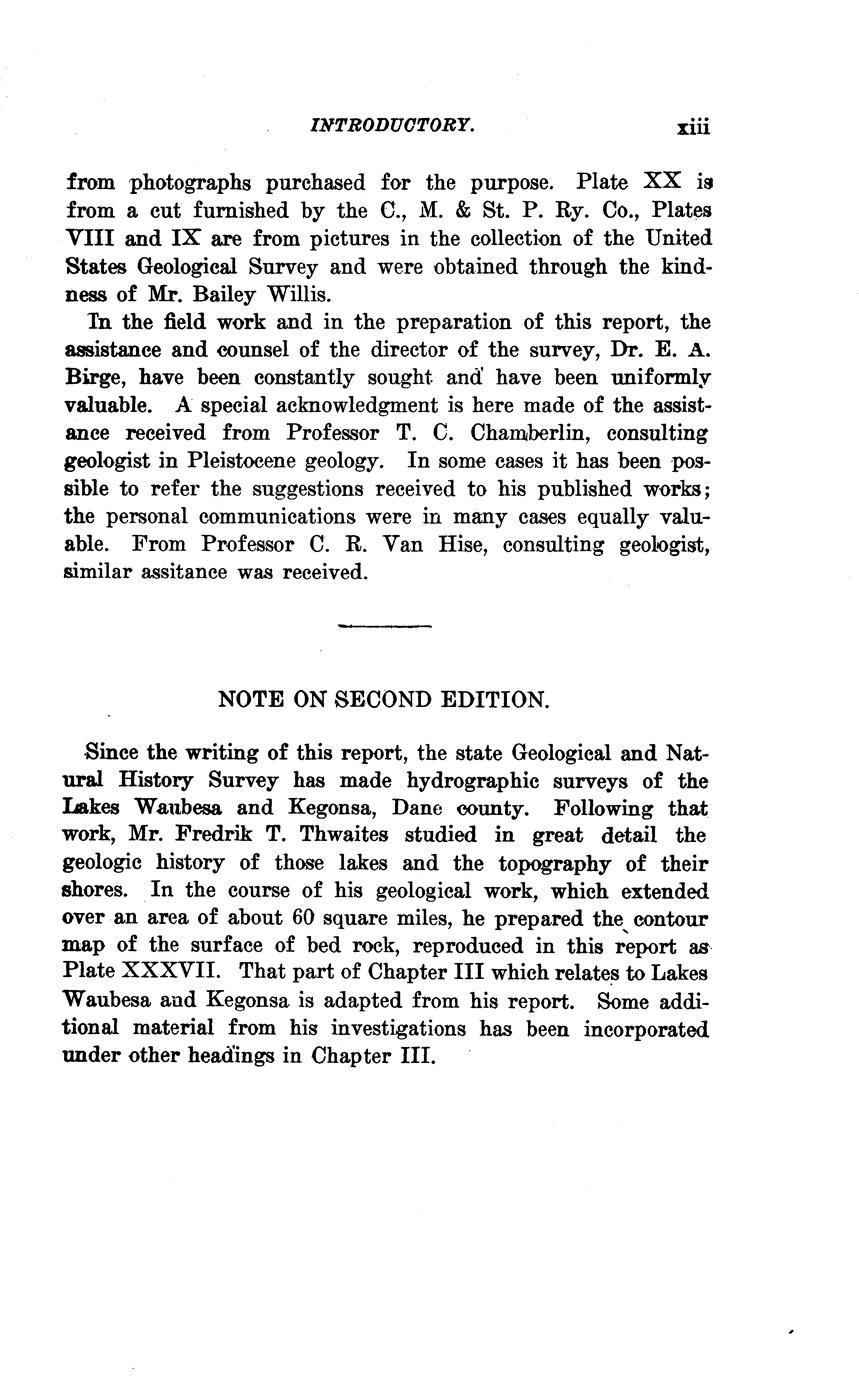 INTRODUCTORY. xiii

from photographs purchased for the purpose. Plate XX is from a cut furnished by the C., M. & St. P. Ry. Co., Plates VIII and IX are from pictures in the collection of the United States Geological Survey and were obtained through the kindness of Mr. Bailey Willis.

In the field work and in the preparation of this report, the assistance and counsel of the director of the survey, Dr. E. A. Birge, have been constantly sought and have been uniformly valuable. A special acknowledgment is here made of the assistance received from Professor T. C. Chamberlin, consulting geologist in Pleistocene geology. In some cases it has been possible to refer the suggestions received to his published works; the personal communications were in many cases equally valuable. From Professor C. R. Van Hise, consulting geologist, similar assitance was received.

NOTE ON SECOND EDITION.

Since the writing of this report, the state Geological and Natural History Survey has made hydrographic surveys of the Lakes Waubesa and Kegonsa, Dane county. Following that work, Mr. Fredrik T. Thwaites studied in great detail the geologic history of those lakes and the topography of their shores. In the course of his geological work, which extended over an area of about 60 square miles, he prepared the contour map of the surface of bed rock, reproduced in this report as Plate XXXVII. That part of Chapter III which relates to Lakes Waubesa and Kegonsa is adapted from his report. Some additional material from his investigations has been incorporated under other headings in Chapter III.